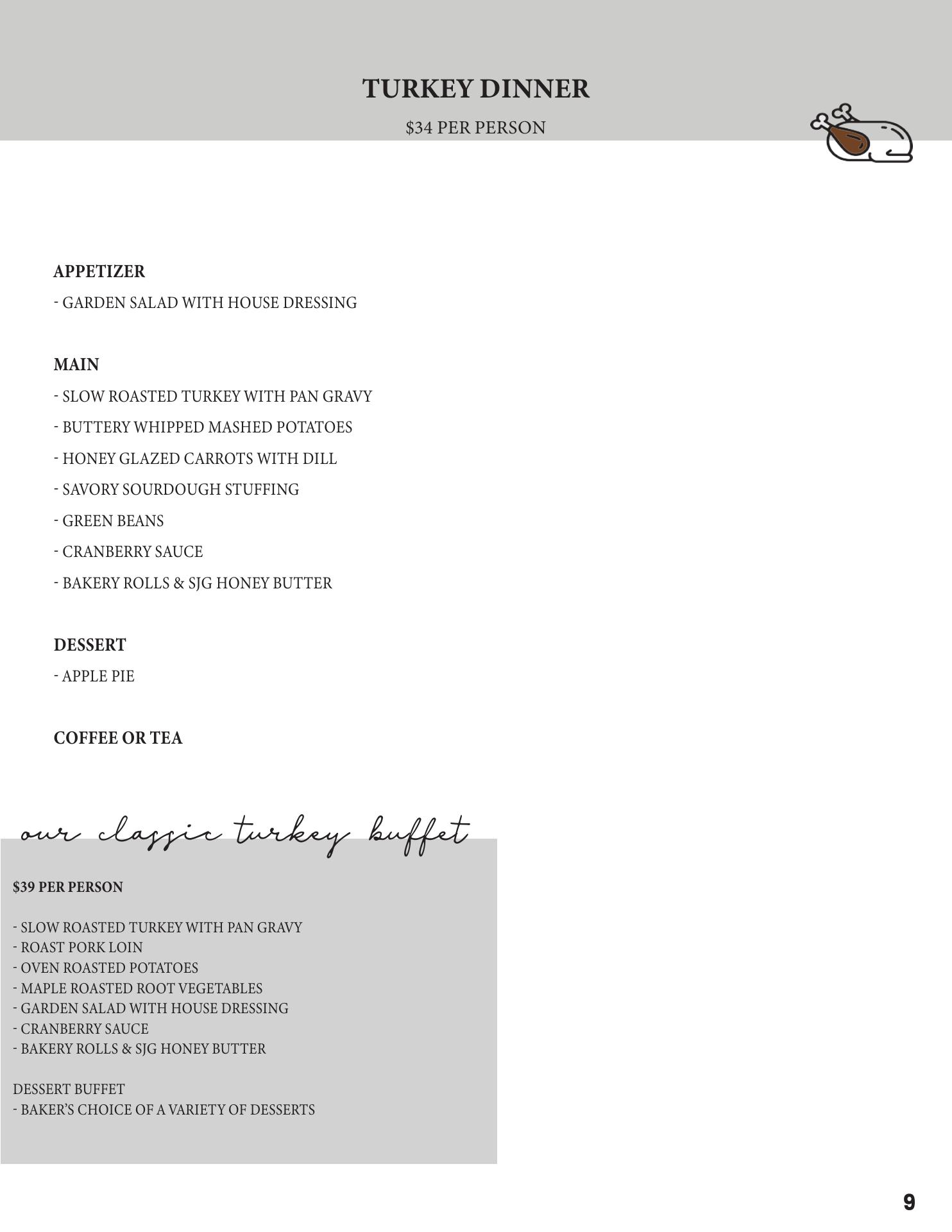 TURKEY DINNER

$34 PER PERSON

APPETIZER

- GARDEN SALAD WITH HOUSE DRESSING

MAIN

- SLOW ROASTED TURKEY WITH PAN GRAVY
- BUTTERY WHIPPED MASHED POTATOES
- HONEY GLAZED CARROTS WITH DILL
- SAVORY SOURDOUGH STUFFING
- GREEN BEANS
- CRANBERRY SAUCE
- BAKERY ROLLS & SJG HONEY BUTTER

DESSERT

- APPLE PIE

COFFEE OR TEA

our classic turkey buffet

$39 PER PERSON

- SLOW ROASTED TURKEY WITH PAN GRAVY
- ROAST PORK LOIN
- OVEN ROASTED POTATOES
- MAPLE ROASTED ROOT VEGETABLES
- GARDEN SALAD WITH HOUSE DRESSING
- CRANBERRY SAUCE
- BAKERY ROLLS & SJG HONEY BUTTER

DESSERT BUFFET
- BAKER'S CHOICE OF A VARIETY OF DESSERTS

9